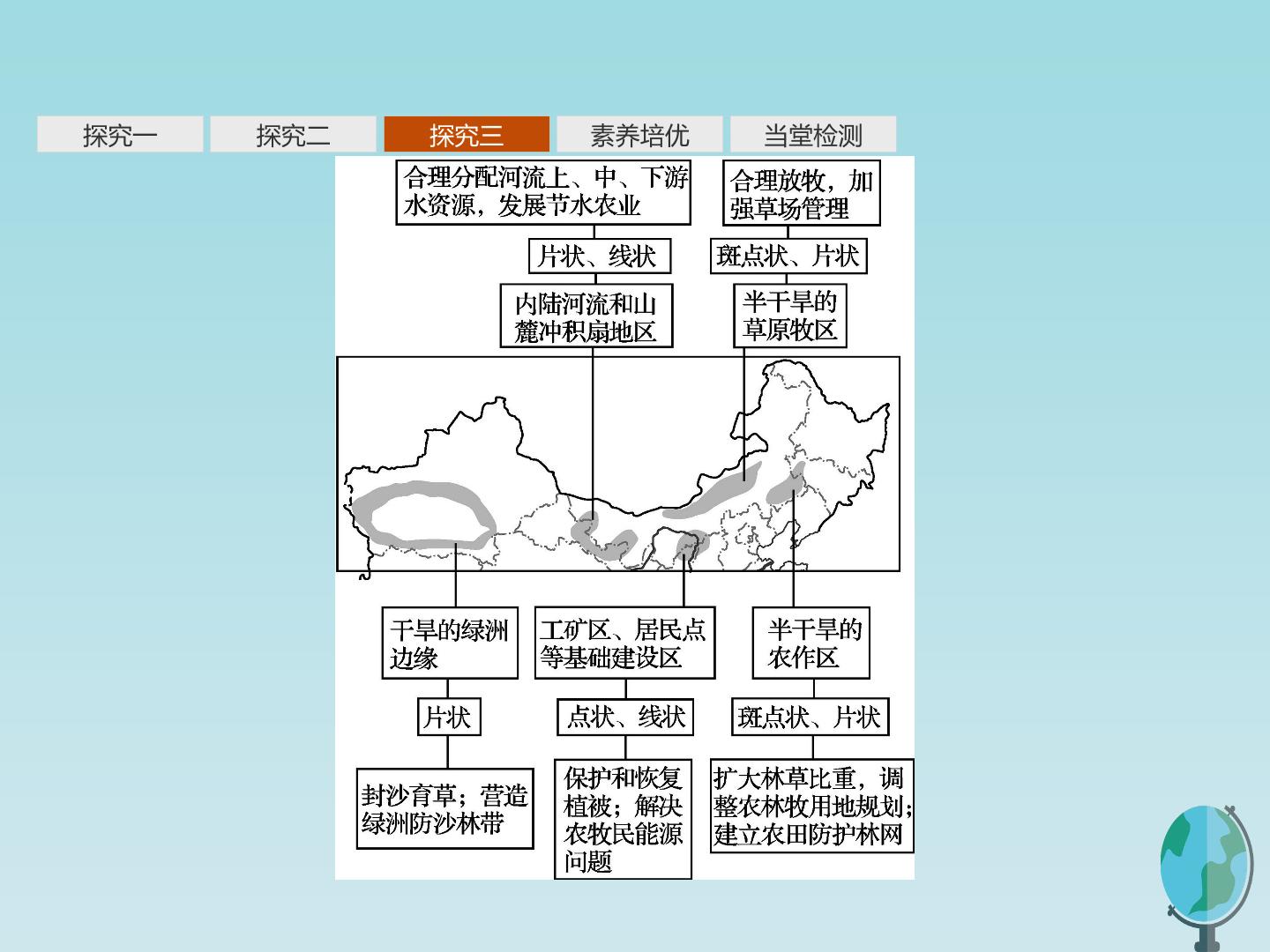 探究一 探究二 探究三 素养培优 当堂检测

合理分配河流上、中、下游水资源，发展节水农业

片状、线状

内陆河流和山麓冲积扇地区

合理放牧，加强草场管理

斑点状、片状

半干旱的草原牧区

干旱的绿洲边缘

片状

封沙育草；营造绿洲防沙林带

工矿区、居民点等基础建设区

点状、线状

保护和恢复植被；解决农牧民能源问题

半干旱的农作区

斑点状、片状

扩大林草比重，调整农林牧用地规划；建立农田防护林网